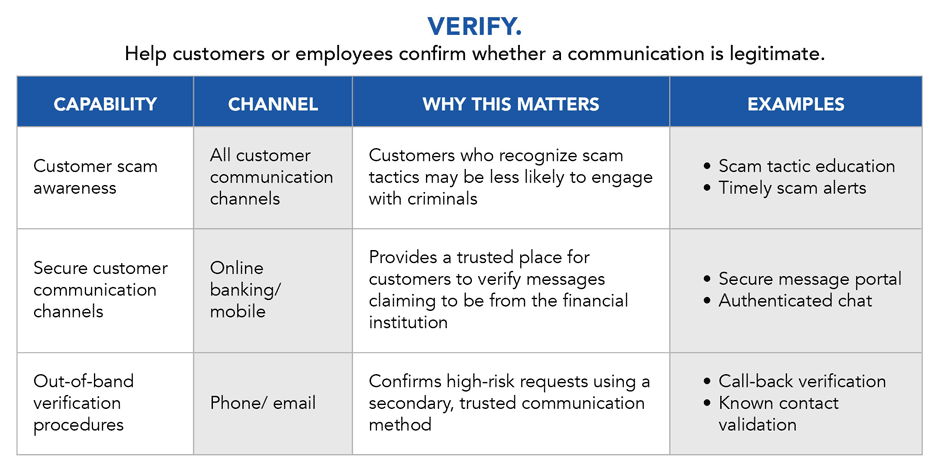 VERIFY.

Help customers or employees confirm whether a communication is legitimate.

| CAPABILITY | CHANNEL | WHY THIS MATTERS | EXAMPLES |
|---|---|---|---|
| Customer scam awareness | All customer communication channels | Customers who recognize scam tactics may be less likely to engage with criminals | • Scam tactic education • Timely scam alerts |
| Secure customer communication channels | Online banking/ mobile | Provides a trusted place for customers to verify messages claiming to be from the financial institution | • Secure message portal • Authenticated chat |
| Out-of-band verification procedures | Phone/ email | Confirms high-risk requests using a secondary, trusted communication method | • Call-back verification • Known contact validation |